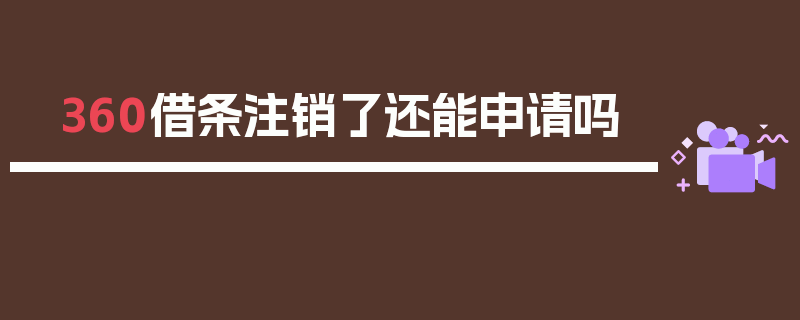 360借条注销了还能申请吗